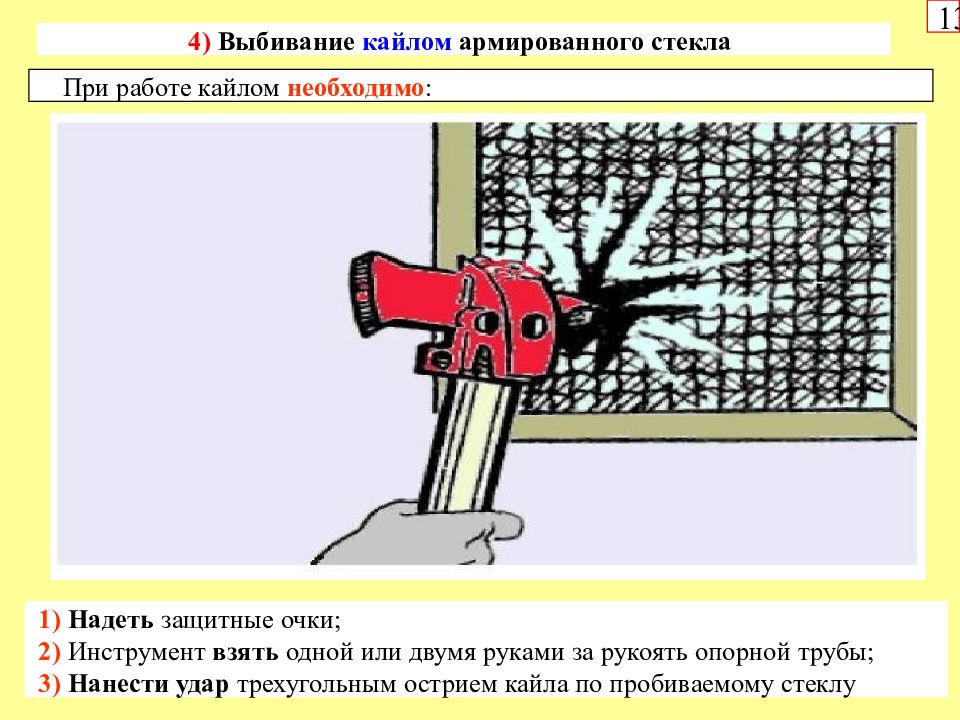 13

4) Выбивание кайлом армированного стекла

При работе кайлом необходимо:

1) Надеть защитные очки;
2) Инструмент взять одной или двумя руками за рукоять опорной трубы;
3) Нанести удар трехугольным острием кайла по пробиваемому стеклу